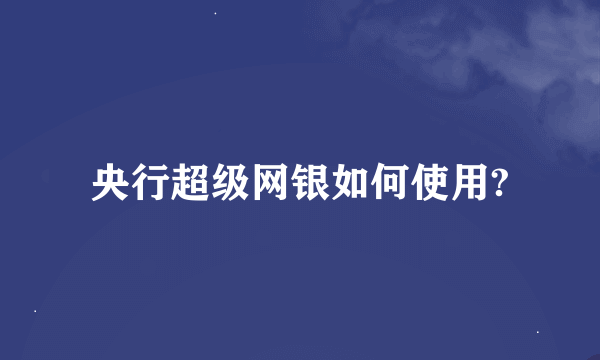 央行超级网银如何使用?